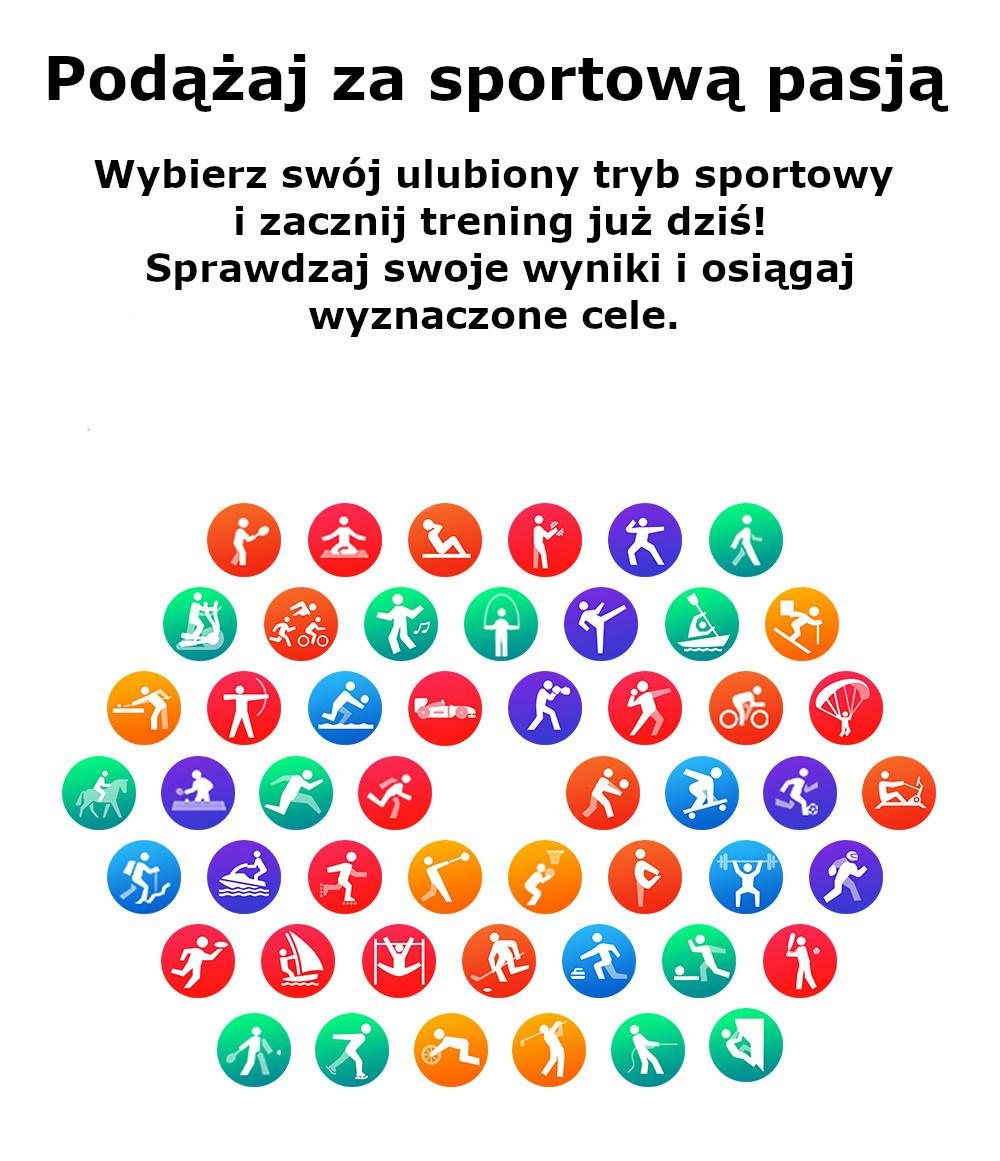 Podążaj za sportową pasją

Wybierz swój ulubiony tryb sportowy i zacznij trening już dziś! Sprawdzaj swoje wyniki i osiągaj wyznaczone cele.